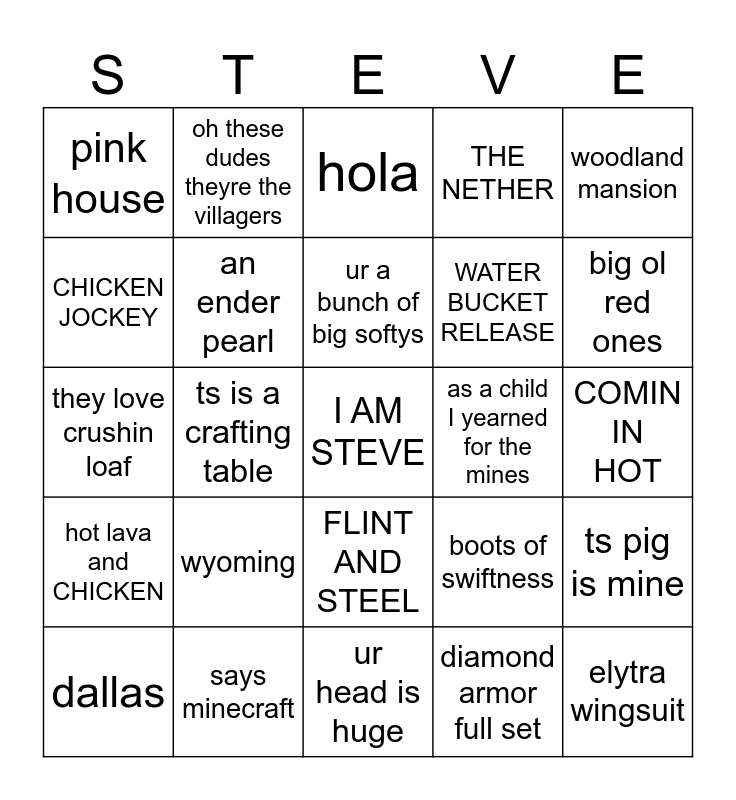 | S | T | E | V | E |
|---|---|---|---|---|
| pink house | oh these dudes theyre the villagers | hola | THE NETHER | woodland mansion |
| CHICKEN JOCKEY | an ender pearl | ur a bunch of big softys | WATER BUCKET RELEASE | big ol red ones |
| they love crushin loaf | ts is a crafting table | I AM STEVE | as a child I yearned for the mines | COMIN IN HOT |
| hot lava and CHICKEN | wyoming | FLINT AND STEEL | boots of swiftness | ts pig is mine |
| dallas | says minecraft | ur head is huge | diamond armor full set | elytra wingsuit |